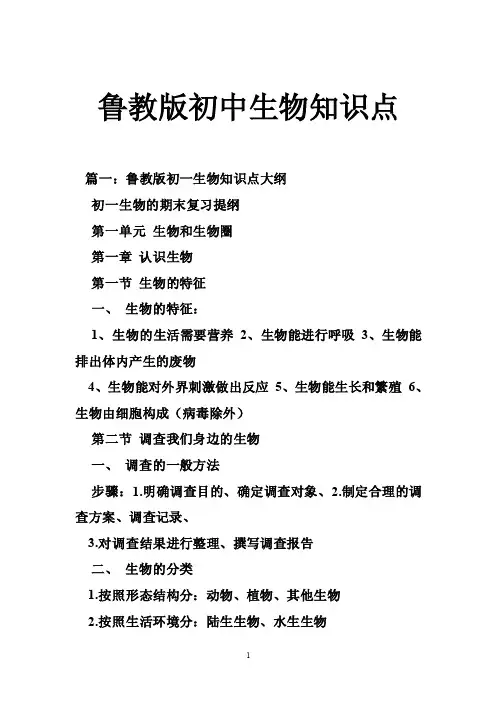 鲁教版初中生物知识点

篇一：鲁教版初一生物知识点大纲

初一生物的期末复习提纲

第一单元 生物和生物圈

第一章 认识生物

第一节 生物的特征

一、 生物的特征：

1、生物的生活需要营养 2、生物能进行呼吸 3、生物能排出体内产生的废物

4、生物能对外界刺激做出反应 5、生物能生长和繁殖 6、生物由细胞构成（病毒除外）

第二节 调查我们身边的生物

一、 调查的一般方法

步骤：1.明确调查目的、确定调查对象、2.制定合理的调查方案、调查记录、

3.对调查结果进行整理、撰写调查报告

二、 生物的分类

1.按照形态结构分：动物、植物、其他生物

2.按照生活环境分：陆生生物、水生生物

1